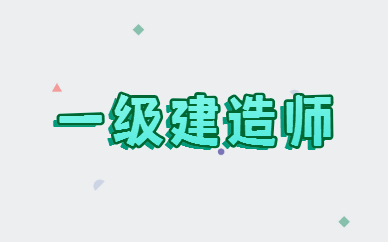 一级建造师